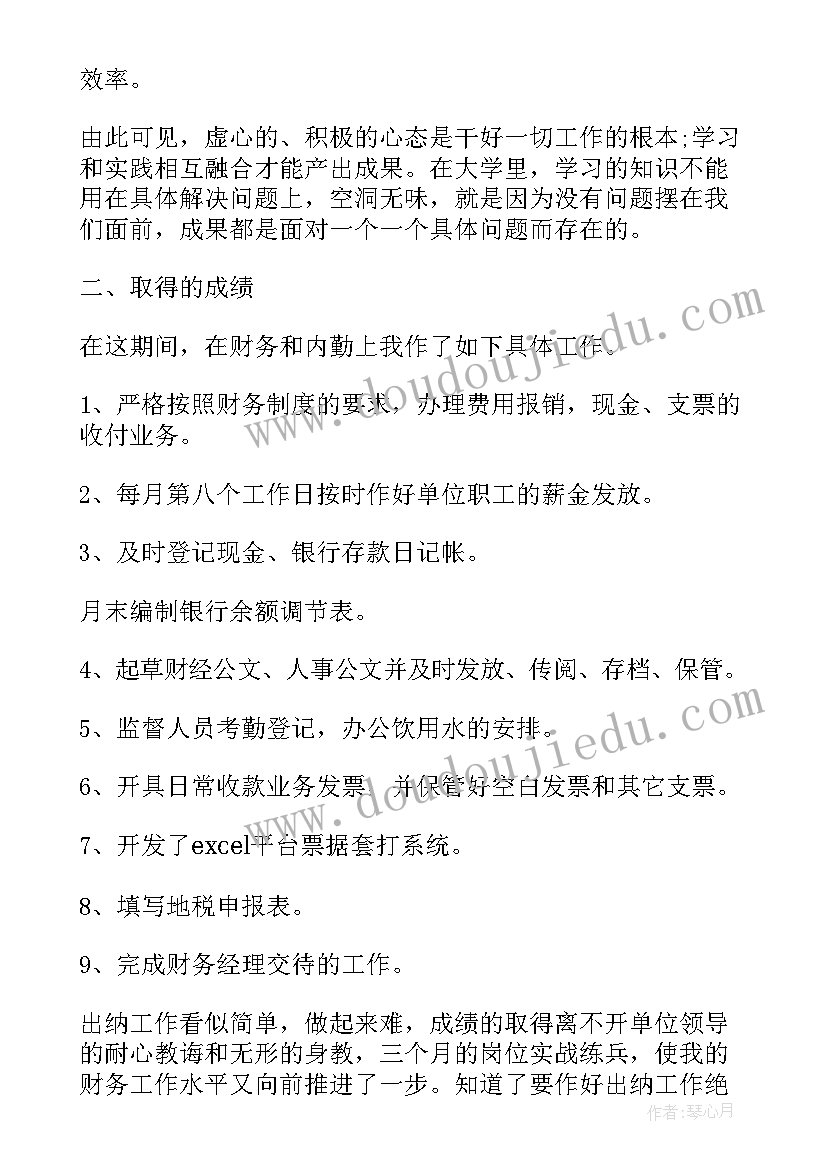 效率。

由此可见，虚心的、积极的心态是干好一切工作的根本;学习和实践相互融合才能产出成果。在大学里，学习的知识不能用在具体解决问题上，空洞无味，就是因为没有问题摆在我们面前，成果都是面对一个一个具体问题而存在的。

二、取得的成绩

在这期间，在财务和内勤上我作了如下具体工作。

1、严格按照财务制度的要求，办理费用报销，现金、支票的收付业务。

2、每月第八个工作日按时作好单位职工的薪金发放。

3、及时登记现金、银行存款日记帐。

月末编制银行余额调节表。

4、起草财经公文、人事公文并及时发放、传阅、存档、保管。

5、监督人员考勤登记，办公饮用水的安排。

6、开具日常收款业务发票，并保管好空白发票和其它支票。

7、开发了excel平台票据套打系统。

8、填写地税申报表。

9、完成财务经理交待的工作。

出纳工作看似简单，做起来难，成绩的取得离不开单位领导的耐心教诲和无形的身教，三个月的岗位实战练兵，使我的财务工作水平又向前推进了一步。知道了要作好出纳工作绝

www.doudoujiedu.com
www.doudoujiedu.com
作者：琴心月